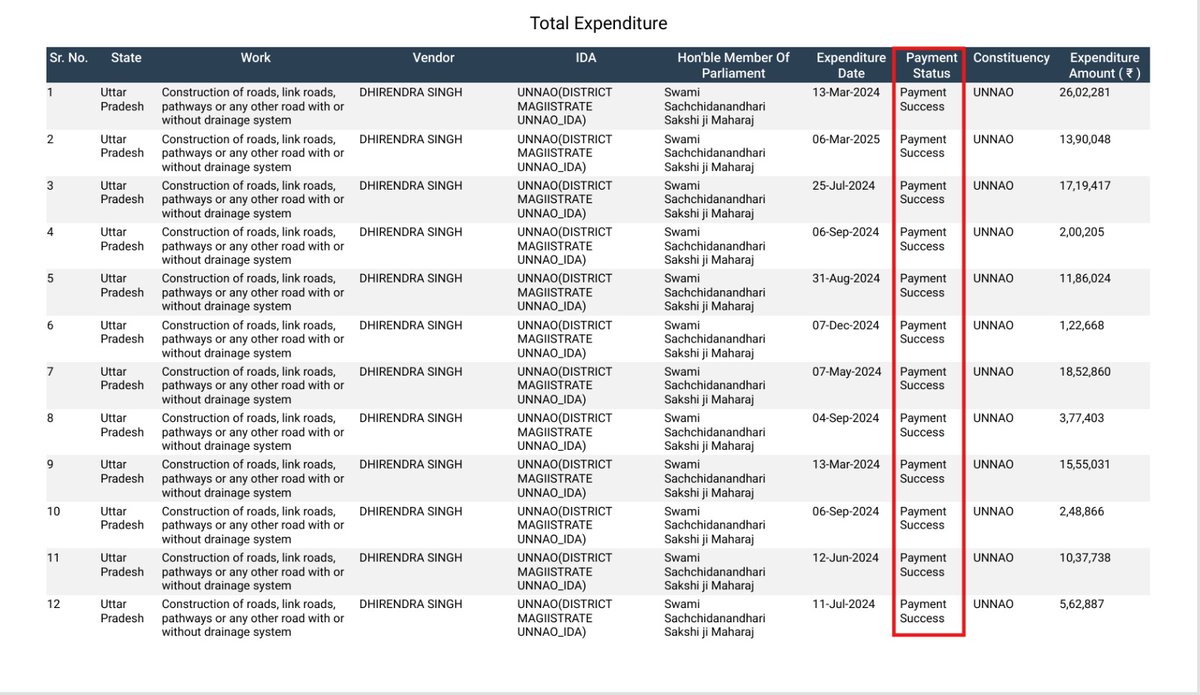 Total Expenditure

| Sr. No. | State | Work | Vendor | IDA | Hon'ble Member Of Parliament | Expenditure Date | Payment Status | Constituency | Expenditure Amount ( ₹ ) |
|---|---|---|---|---|---|---|---|---|---|
| 1 | Uttar Pradesh | Construction of roads, link roads, pathways or any other road with or without drainage system | DHIRENDRA SINGH | UNNAO(DISTRICT MAGIISTRATE UNNAO_IDA) | Swami Sachchidanandhari Sakshi ji Maharaj | 13-Mar-2024 | Payment Success | UNNAO | 26,02,281 |
| 2 | Uttar Pradesh | Construction of roads, link roads, pathways or any other road with or without drainage system | DHIRENDRA SINGH | UNNAO(DISTRICT MAGIISTRATE UNNAO_IDA) | Swami Sachchidanandhari Sakshi ji Maharaj | 06-Mar-2025 | Payment Success | UNNAO | 13,90,048 |
| 3 | Uttar Pradesh | Construction of roads, link roads, pathways or any other road with or without drainage system | DHIRENDRA SINGH | UNNAO(DISTRICT MAGIISTRATE UNNAO_IDA) | Swami Sachchidanandhari Sakshi ji Maharaj | 25-Jul-2024 | Payment Success | UNNAO | 17,19,417 |
| 4 | Uttar Pradesh | Construction of roads, link roads, pathways or any other road with or without drainage system | DHIRENDRA SINGH | UNNAO(DISTRICT MAGIISTRATE UNNAO_IDA) | Swami Sachchidanandhari Sakshi ji Maharaj | 06-Sep-2024 | Payment Success | UNNAO | 2,00,205 |
| 5 | Uttar Pradesh | Construction of roads, link roads, pathways or any other road with or without drainage system | DHIRENDRA SINGH | UNNAO(DISTRICT MAGIISTRATE UNNAO_IDA) | Swami Sachchidanandhari Sakshi ji Maharaj | 31-Aug-2024 | Payment Success | UNNAO | 11,86,024 |
| 6 | Uttar Pradesh | Construction of roads, link roads, pathways or any other road with or without drainage system | DHIRENDRA SINGH | UNNAO(DISTRICT MAGIISTRATE UNNAO_IDA) | Swami Sachchidanandhari Sakshi ji Maharaj | 07-Dec-2024 | Payment Success | UNNAO | 1,22,668 |
| 7 | Uttar Pradesh | Construction of roads, link roads, pathways or any other road with or without drainage system | DHIRENDRA SINGH | UNNAO(DISTRICT MAGIISTRATE UNNAO_IDA) | Swami Sachchidanandhari Sakshi ji Maharaj | 07-May-2024 | Payment Success | UNNAO | 18,52,860 |
| 8 | Uttar Pradesh | Construction of roads, link roads, pathways or any other road with or without drainage system | DHIRENDRA SINGH | UNNAO(DISTRICT MAGIISTRATE UNNAO_IDA) | Swami Sachchidanandhari Sakshi ji Maharaj | 04-Sep-2024 | Payment Success | UNNAO | 3,77,403 |
| 9 | Uttar Pradesh | Construction of roads, link roads, pathways or any other road with or without drainage system | DHIRENDRA SINGH | UNNAO(DISTRICT MAGIISTRATE UNNAO_IDA) | Swami Sachchidanandhari Sakshi ji Maharaj | 13-Mar-2024 | Payment Success | UNNAO | 15,55,031 |
| 10 | Uttar Pradesh | Construction of roads, link roads, pathways or any other road with or without drainage system | DHIRENDRA SINGH | UNNAO(DISTRICT MAGIISTRATE UNNAO_IDA) | Swami Sachchidanandhari Sakshi ji Maharaj | 06-Sep-2024 | Payment Success | UNNAO | 2,48,866 |
| 11 | Uttar Pradesh | Construction of roads, link roads, pathways or any other road with or without drainage system | DHIRENDRA SINGH | UNNAO(DISTRICT MAGIISTRATE UNNAO_IDA) | Swami Sachchidanandhari Sakshi ji Maharaj | 12-Jun-2024 | Payment Success | UNNAO | 10,37,738 |
| 12 | Uttar Pradesh | Construction of roads, link roads, pathways or any other road with or without drainage system | DHIRENDRA SINGH | UNNAO(DISTRICT MAGIISTRATE UNNAO_IDA) | Swami Sachchidanandhari Sakshi ji Maharaj | 11-Jul-2024 | Payment Success | UNNAO | 5,62,887 |